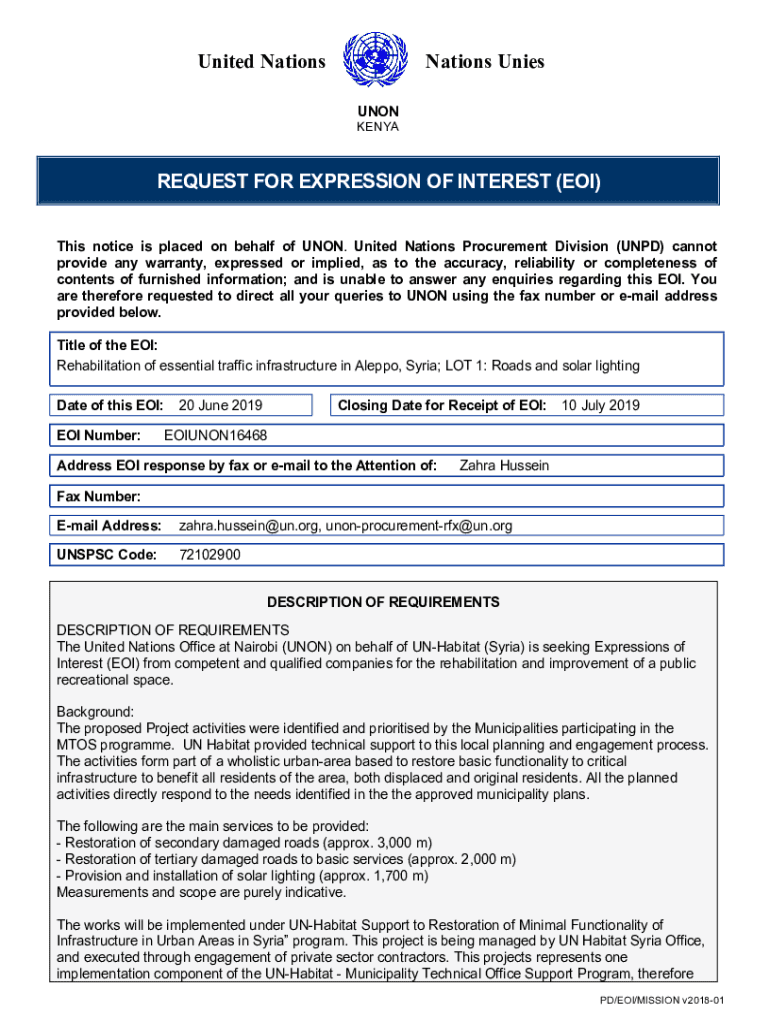 United Nations Nations Unies

UNON
KENYA

REQUEST FOR EXPRESSION OF INTEREST (EOI)

This notice is placed on behalf of UNON. United Nations Procurement Division (UNPD) cannot provide any warranty, expressed or implied, as to the accuracy, reliability or completeness of contents of furnished information; and is unable to answer any enquiries regarding this EOI. You are therefore requested to direct all your queries to UNON using the fax number or e-mail address provided below.

Title of the EOI:
Rehabilitation of essential traffic infrastructure in Aleppo, Syria; LOT 1: Roads and solar lighting

Date of this EOI: 20 June 2019

Closing Date for Receipt of EOI: 10 July 2019

EOI Number: EOIUNON16468

Address EOI response by fax or e-mail to the Attention of: Zahra Hussein

Fax Number:

E-mail Address: zahra.hussein@un.org, unon-procurement-rfx@un.org

UNSPSC Code: 72102900

DESCRIPTION OF REQUIREMENTS

DESCRIPTION OF REQUIREMENTS
The United Nations Office at Nairobi (UNON) on behalf of UN-Habitat (Syria) is seeking Expressions of Interest (EOI) from competent and qualified companies for the rehabilitation and improvement of a public recreational space.

Background:
The proposed Project activities were identified and prioritised by the Municipalities participating in the MTOS programme. UN Habitat provided technical support to this local planning and engagement process. The activities form part of a wholistic urban-area based to restore basic functionality to critical infrastructure to benefit all residents of the area, both displaced and original residents. All the planned activities directly respond to the needs identified in the the approved municipality plans.

The following are the main services to be provided:
- Restoration of secondary damaged roads (approx. 3,000 m)
- Restoration of tertiary damaged roads to basic services (approx. 2,000 m)
- Provision and installation of solar lighting (approx. 1,700 m)
Measurements and scope are purely indicative.

The works will be implemented under UN-Habitat Support to Restoration of Minimal Functionality of Infrastructure in Urban Areas in Syria" program. This project is being managed by UN Habitat Syria Office, and executed through engagement of private sector contractors. This projects represents one implementation component of the UN-Habitat - Municipality Technical Office Support Program, therefore

PD/EOI/MISSION v2018-01